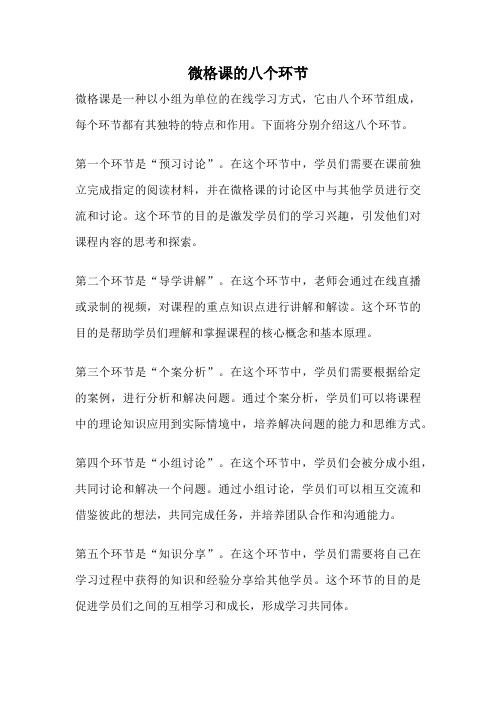 微格课的八个环节

微格课是一种以小组为单位的在线学习方式，它由八个环节组成，每个环节都有其独特的特点和作用。下面将分别介绍这八个环节。

第一个环节是“预习讨论”。在这个环节中，学员们需要在课前独立完成指定的阅读材料，并在微格课的讨论区中与其他学员进行交流和讨论。这个环节的目的是激发学员们的学习兴趣，引发他们对课程内容的思考和探索。

第二个环节是“导学讲解”。在这个环节中，老师会通过在线直播或录制的视频，对课程的重点知识点进行讲解和解读。这个环节的目的是帮助学员们理解和掌握课程的核心概念和基本原理。

第三个环节是“个案分析”。在这个环节中，学员们需要根据给定的案例，进行分析和解决问题。通过个案分析，学员们可以将课程中的理论知识应用到实际情境中，培养解决问题的能力和思维方式。

第四个环节是“小组讨论”。在这个环节中，学员们会被分成小组，共同讨论和解决一个问题。通过小组讨论，学员们可以相互交流和借鉴彼此的想法，共同完成任务，并培养团队合作和沟通能力。

第五个环节是“知识分享”。在这个环节中，学员们需要将自己在学习过程中获得的知识和经验分享给其他学员。这个环节的目的是促进学员们之间的互相学习和成长，形成学习共同体。